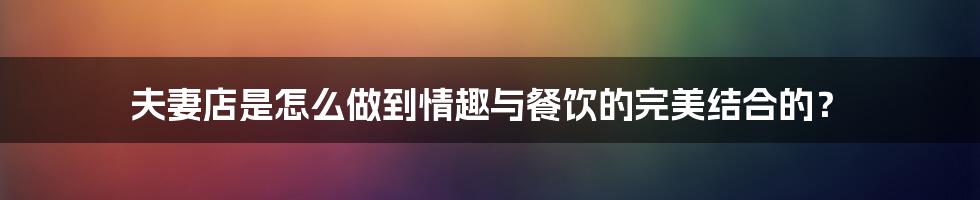 夫妻店是怎么做到情趣与餐饮的完美结合的？